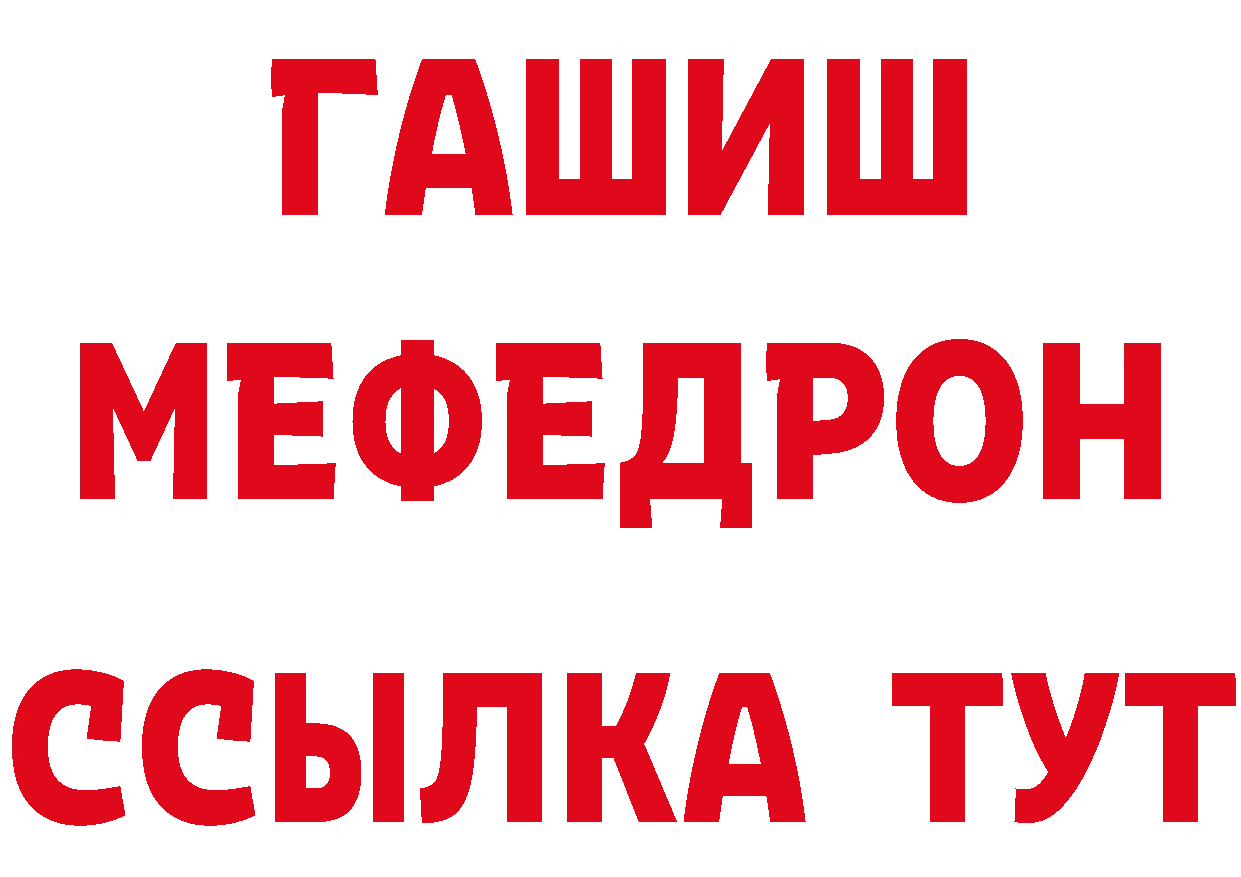 ГАШИШ
МЕФЕДРОН
ССЫЛКА ТУТ